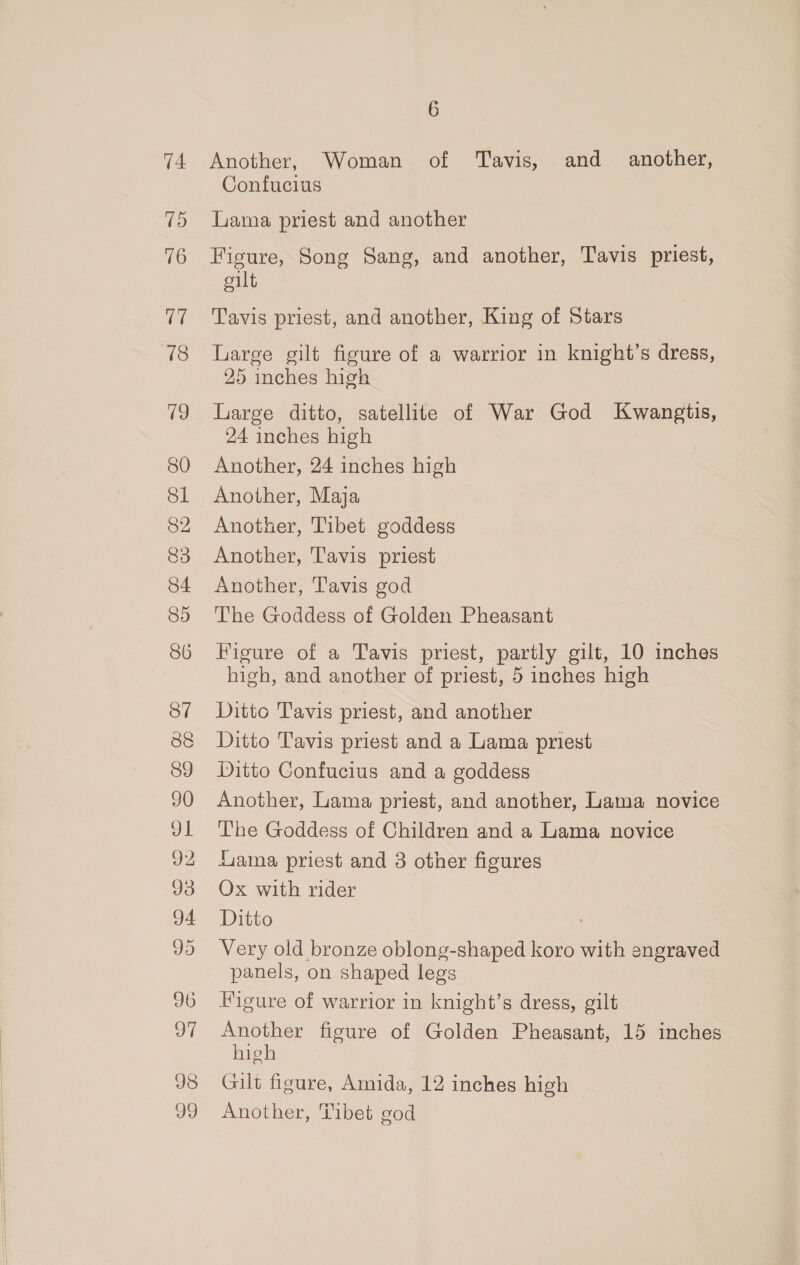 6

74 Another, Woman of Tavis, and another, Confucius

75 Lama priest and another

76 Figure, Song Sang, and another, Tavis priest, gilt

77 Tavis priest, and another, King of Stars

78 Large gilt figure of a warrior in knight's dress, 25 inches high

79 Large ditto, satellite of War God Kwangtis, 24 inches high

80 Another, 24 inches high

81 Another, Maja

82 Another, Tibet goddess

83 Another, Tavis priest

84 Another, Tavis god

85 The Goddess of Golden Pheasant

86 Figure of a Tavis priest, partly gilt, 10 inches high, and another of priest, 5 inches high

87 Ditto Tavis priest, and another

88 Ditto Tavis priest and a Lama priest

89 Ditto Confucius and a goddess

90 Another, Lama priest, and another, Lama novice

91 The Goddess of Children and a Lama novice

92 Lama priest and 3 other figures

93 Ox with rider

94 Ditto

95 Very old bronze oblong-shaped koro with engraved panels, on shaped legs

96 Figure of warrior in knight's dress, gilt

97 Another figure of Golden Pheasant, 15 inches high

98 Gilt figure, Amida, 12 inches high

99 Another, Tibet god